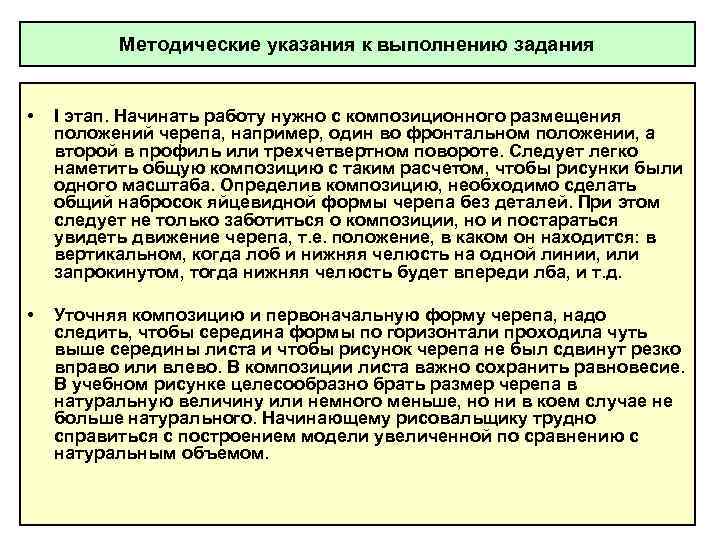 Методические указания к выполнению задания

• I этап. Начинать работу нужно с композиционного размещения положений черепа, например, один во фронтальном положении, а второй в профиль или трехчетвертном повороте. Следует легко наметить общую композицию с таким расчетом, чтобы рисунки были одного масштаба. Определив композицию, необходимо сделать общий набросок яйцевидной формы черепа без деталей. При этом следует не только заботиться о композиции, но и постараться увидеть движение черепа, т.е. положение, в каком он находится: в вертикальном, когда лоб и нижняя челюсть на одной линии, или запрокинутом, тогда нижняя челюсть будет впереди лба, и т.д.

• Уточняя композицию и первоначальную форму черепа, надо следить, чтобы середина формы по горизонтали проходила чуть выше середины листа и чтобы рисунок черепа не был сдвинут резко вправо или влево. В композиции листа важно сохранить равновесие. В учебном рисунке целесообразно брать размер черепа в натуральную величину или немного меньше, но ни в коем случае не больше натурального. Начинающему рисовальщику трудно справиться с построением модели увеличенной по сравнению с натуральным объемом.